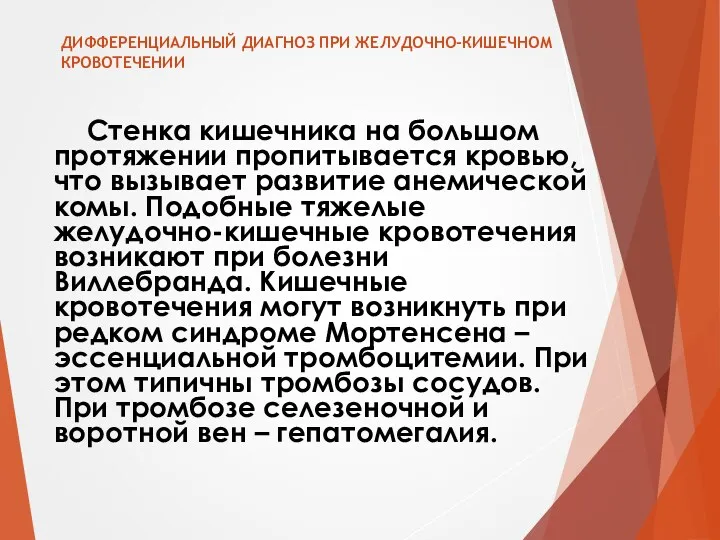 ДИФФЕРЕНЦИАЛЬНЫЙ ДИАГНОЗ ПРИ ЖЕЛУДОЧНО-КИШЕЧНОМ КРОВОТЕЧЕНИИ

Стенка кишечника на большом протяжении пропитывается кровью, что вызывает развитие анемической комы. Подобные тяжелые желудочно-кишечные кровотечения возникают при болезни Виллебранда. Кишечные кровотечения могут возникнуть при редком синдроме Мортенсена – эссенциальной тромбоцитемии. При этом типичны тромбозы сосудов. При тромбозе селезеночной и воротной вен – гепатомегалия.